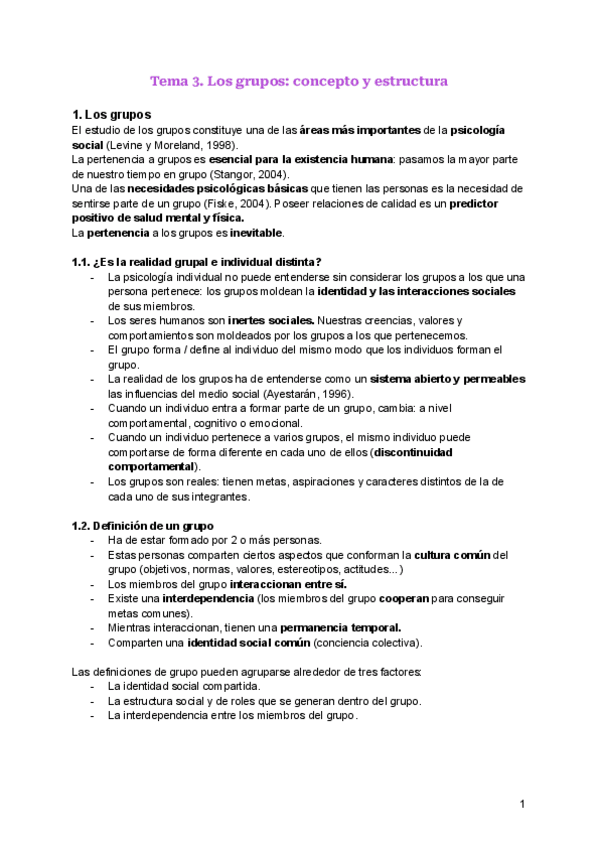 Tema 3. Los grupos: concepto y estructura

1. Los grupos

El estudio de los grupos constituye una de las áreas más importantes de la psicología social (Levine y Moreland, 1998).
La pertenencia a grupos es esencial para la existencia humana: pasamos la mayor parte de nuestro tiempo en grupo (Stangor, 2004).
Una de las necesidades psicológicas básicas que tienen las personas es la necesidad de sentirse parte de un grupo (Fiske, 2004). Poseer relaciones de calidad es un predictor positivo de salud mental y física.
La pertenencia a los grupos es inevitable.

1.1. ¿Es la realidad grupal e individual distinta?

- La psicología individual no puede entenderse sin considerar los grupos a los que una persona pertenece: los grupos moldean la identidad y las interacciones sociales de sus miembros.
- Los seres humanos son inertes sociales. Nuestras creencias, valores y comportamientos son moldeados por los grupos a los que pertenecemos.
- El grupo forma / define al individuo del mismo modo que los individuos forman el grupo.
- La realidad de los grupos ha de entenderse como un sistema abierto y permeables las influencias del medio social (Ayestarán, 1996).
- Cuando un individuo entra a formar parte de un grupo, cambia: a nivel comportamental, cognitivo o emocional.
- Cuando un individuo pertenece a varios grupos, el mismo individuo puede comportarse de forma diferente en cada uno de ellos (discontinuidad comportamental).
- Los grupos son reales: tienen metas, aspiraciones y caracteres distintos de la de cada uno de sus integrantes.

1.2. Definición de un grupo

- Ha de estar formado por 2 o más personas.
- Estas personas comparten ciertos aspectos que conforman la cultura común del grupo (objetivos, normas, valores, estereotipos, actitudes...)
- Los miembros del grupo interaccionan entre sí.
- Existe una interdependencia (los miembros del grupo cooperan para conseguir metas comunes).
- Mientras interaccionan, tienen una permanencia temporal.
- Comparten una identidad social común (conciencia colectiva).

Las definiciones de grupo pueden agruparse alrededor de tres factores:
- La identidad social compartida.
- La estructura social y de roles que se generan dentro del grupo.
- La interdependencia entre los miembros del grupo.

1